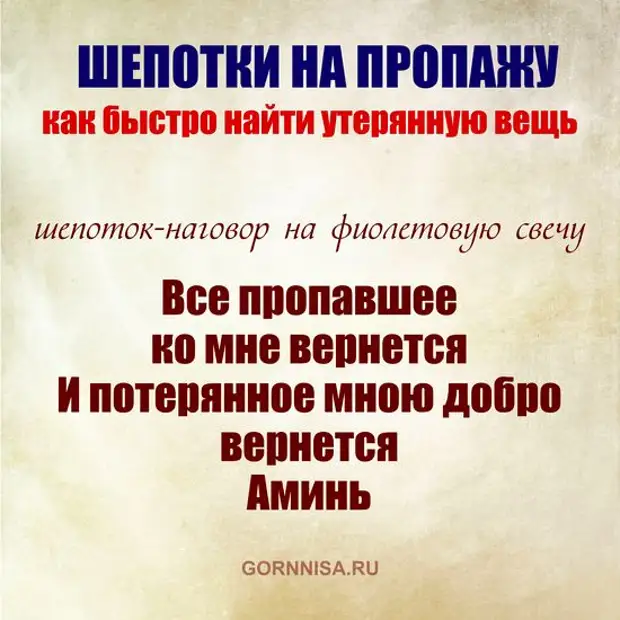 ШЕПОТКИ НА ПРОПАЖУ
как быстро найти утерянную вещь

шепоток-наговор на фиолетовую свечу

Все пропавшее
ко мне вернется
И потерянное мною добро
вернется
Аминь

GORNNISA.RU